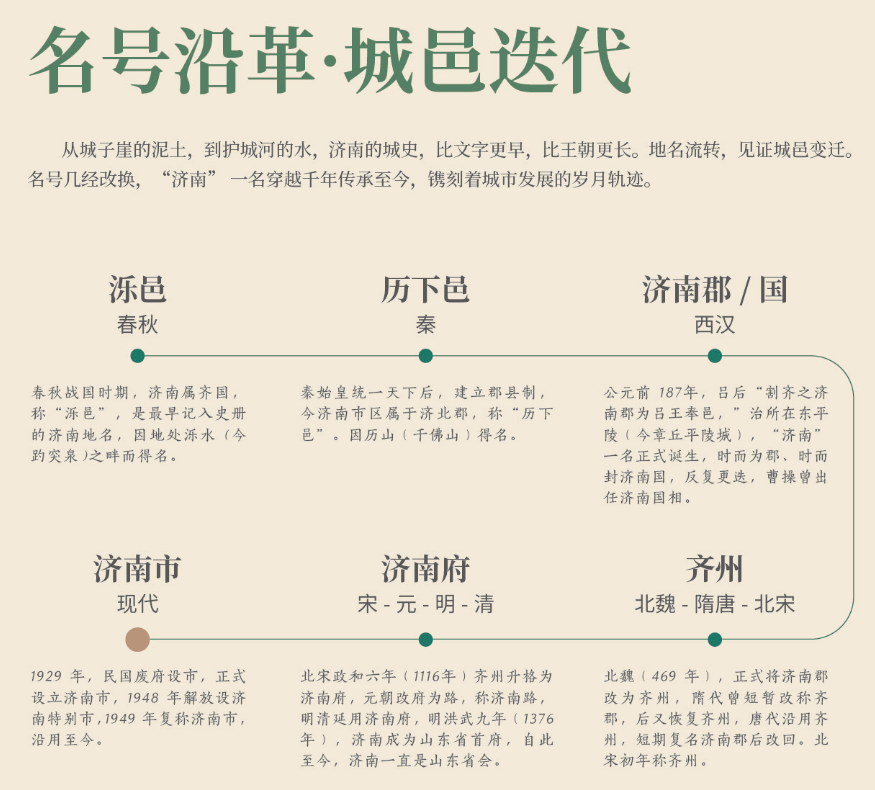 名号沿革·城邑迭代

从城子崖的泥土，到护城河的水，济南的城史，比文字更早，比王朝更长。地名流转，见证城邑变迁。名号几经改换，“济南”一名穿越千年传承至今，镌刻着城市发展的岁月轨迹。

泺邑
春秋

春秋战国时期，济南属齐国，称“泺邑”，是最早记入史册的济南地名，因地处泺水（今趵突泉）之畔而得名。

历下邑
秦

秦始皇统一天下后，建立郡县制，今济南市区属于济北郡，称“历下邑”。因历山（千佛山）得名。

济南郡 / 国
西汉

公元前 187年，吕后“割齐之济南郡为吕王奉邑，”治所在东平陵（今章丘平陵城），“济南”一名正式诞生，时而为郡、时而封济南国，反复更迭，曹操曾出任济南国相。

济南市
现代

1929 年，民国废府设市，正式设立济南市，1948 年解放设济南特别市，1949 年复称济南市，沿用至今。

济南府
宋 - 元 - 明 - 清

北宋政和六年（1116年）齐州升格为济南府，元朝改府为路，称济南路，明清延用济南府，明洪武九年（1376年），济南成为山东省首府，自此至今，济南一直是山东省会。

齐州
北魏 - 隋唐 - 北宋

北魏（469 年），正式将济南郡改为齐州，隋代曾短暂改称齐郡，后又恢复齐州，唐代沿用齐州，短期复名济南郡后改回。北宋初年称齐州。